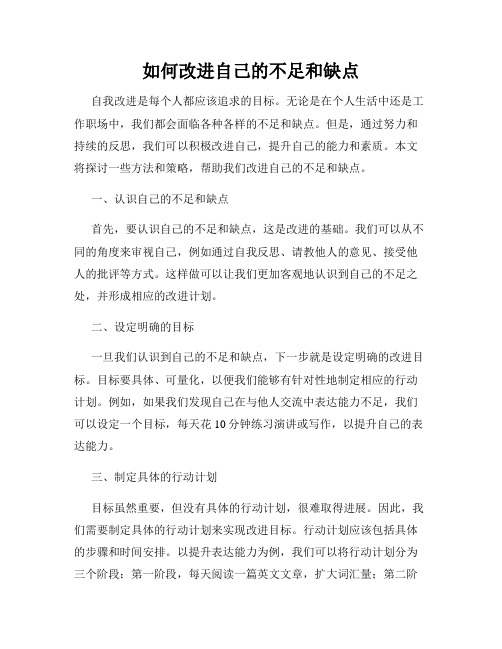 如何改进自己的不足和缺点

自我改进是每个人都应该追求的目标。无论是在个人生活中还是工作职场中，我们都会面临各种各样的不足和缺点。但是，通过努力和持续的反思，我们可以积极改进自己，提升自己的能力和素质。本文将探讨一些方法和策略，帮助我们改进自己的不足和缺点。

一、认识自己的不足和缺点

首先，要认识自己的不足和缺点，这是改进的基础。我们可以从不同的角度来审视自己，例如通过自我反思、请教他人的意见、接受他人的批评等方式。这样做可以让我们更加客观地认识到自己的不足之处，并形成相应的改进计划。

二、设定明确的目标

一旦我们认识到自己的不足和缺点，下一步就是设定明确的改进目标。目标要具体、可量化，以便我们能够有针对性地制定相应的行动计划。例如，如果我们发现自己在与他人交流中表达能力不足，我们可以设定一个目标，每天花10分钟练习演讲或写作，以提升自己的表达能力。

三、制定具体的行动计划

目标虽然重要，但没有具体的行动计划，很难取得进展。因此，我们需要制定具体的行动计划来实现改进目标。行动计划应该包括具体的步骤和时间安排。以提升表达能力为例，我们可以将行动计划分为三个阶段：第一阶段，每天阅读一篇英文文章，扩大词汇量；第二阶